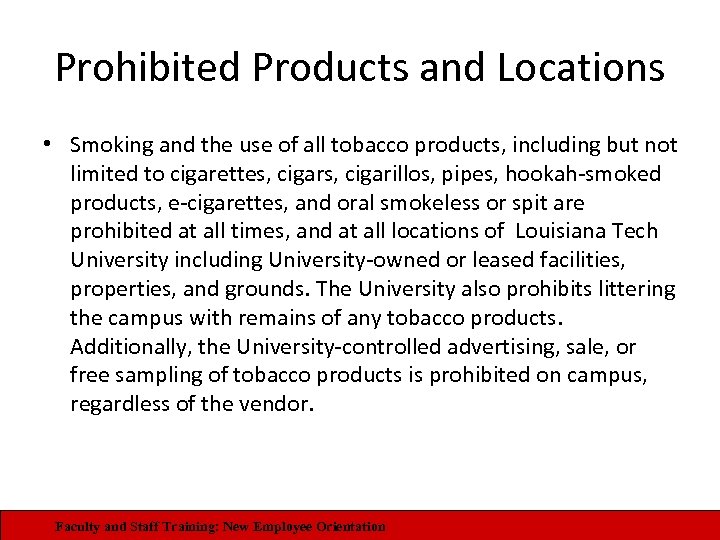 Prohibited Products and Locations

• Smoking and the use of all tobacco products, including but not limited to cigarettes, cigars, cigarillos, pipes, hookah-smoked products, e-cigarettes, and oral smokeless or spit are prohibited at all times, and at all locations of Louisiana Tech University including University-owned or leased facilities, properties, and grounds. The University also prohibits littering the campus with remains of any tobacco products. Additionally, the University-controlled advertising, sale, or free sampling of tobacco products is prohibited on campus, regardless of the vendor.

Faculty and Staff Training: New Employee Orientation